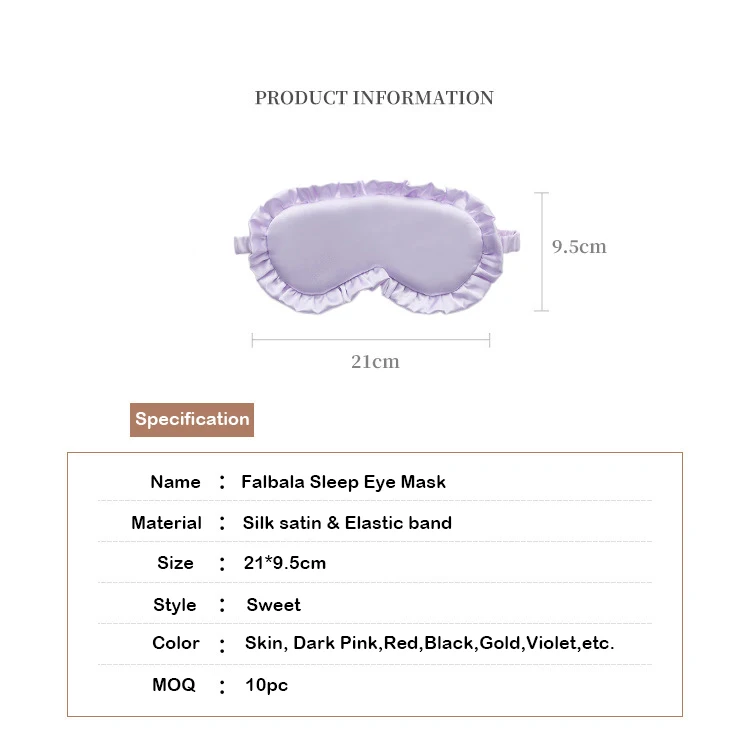 PRODUCT INFORMATION

9.5cm

21cm

Specification

Name : Falbala Sleep Eye Mask

Material : Silk satin & Elastic band

Size : 21*9.5cm

Style : Sweet

Color : Skin, Dark Pink,Red,Black,Gold,Violet,etc.

MOQ : 10pc